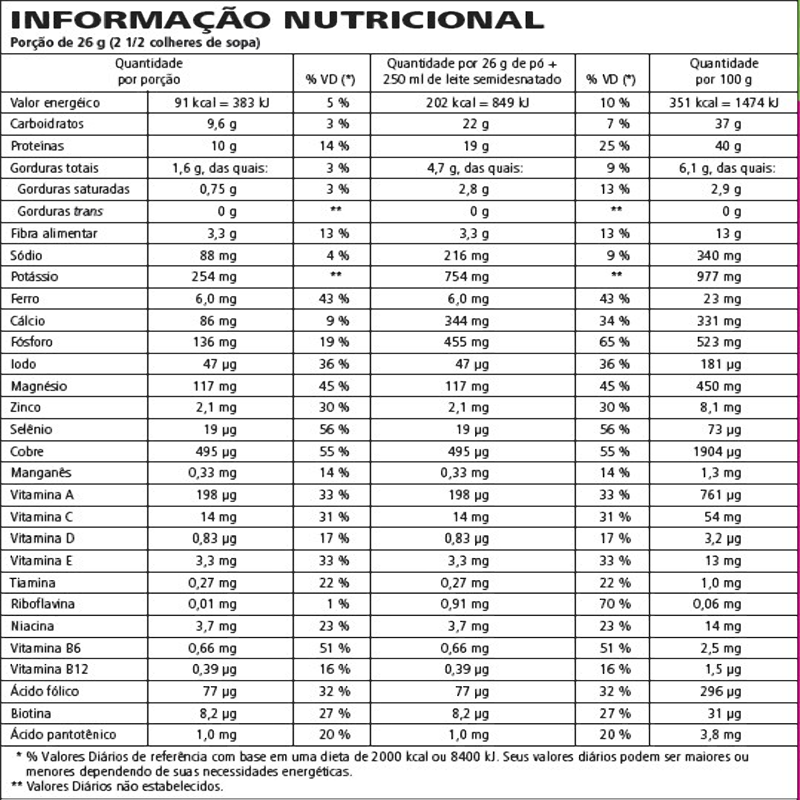 INFORMAÇÃO NUTRICIONAL
Porção de 26 g (2 1/2 colheres de sopa)

| | Quantidade por porção | % VD (*) | Quantidade por 26 g de pó + 250 ml de leite semidesnatado | % VD (*) | Quantidade por 100 g |
|---|---|---|---|---|---|
| Valor energéico | 91 kcal = 383 kJ | 5 % | 202 kcal = 849 kJ | 10 % | 351 kcal = 1474 kJ |
| Carboidratos | 9,6 g | 3 % | 22 g | 7 % | 37 g |
| Proteínas | 10 g | 14 % | 19 g | 25 % | 40 g |
| Gorduras totais | 1,6 g, das quais: | 3 % | 4,7 g, das quais: | 9 % | 6,1 g, das quais: |
| Gorduras saturadas | 0,75 g | 3 % | 2,8 g | 13 % | 2,9 g |
| Gorduras trans | 0 g | ** | 0 g | ** | 0 g |
| Fibra alimentar | 3,3 g | 13 % | 3,3 g | 13 % | 13 g |
| Sódio | 88 mg | 4 % | 216 mg | 9 % | 340 mg |
| Potássio | 254 mg | ** | 754 mg | ** | 977 mg |
| Ferro | 6,0 mg | 43 % | 6,0 mg | 43 % | 23 mg |
| Cálcio | 86 mg | 9 % | 344 mg | 34 % | 331 mg |
| Fósforo | 136 mg | 19 % | 455 mg | 65 % | 523 mg |
| Iodo | 47 µg | 36 % | 47 µg | 36 % | 181 µg |
| Magnésio | 117 mg | 45 % | 117 mg | 45 % | 450 mg |
| Zinco | 2,1 mg | 30 % | 2,1 mg | 30 % | 8,1 mg |
| Selênio | 19 µg | 56 % | 19 µg | 56 % | 73 µg |
| Cobre | 495 µg | 55 % | 495 µg | 55 % | 1904 µg |
| Manganês | 0,33 mg | 14 % | 0,33 mg | 14 % | 1,3 mg |
| Vitamina A | 198 µg | 33 % | 198 µg | 33 % | 761 µg |
| Vitamina C | 14 mg | 31 % | 14 mg | 31 % | 54 mg |
| Vitamina D | 0,83 µg | 17 % | 0,83 µg | 17 % | 3,2 µg |
| Vitamina E | 3,3 mg | 33 % | 3,3 mg | 33 % | 13 mg |
| Tiamina | 0,27 mg | 22 % | 0,27 mg | 22 % | 1,0 mg |
| Riboflavina | 0,01 mg | 1 % | 0,91 mg | 70 % | 0,06 mg |
| Niacina | 3,7 mg | 23 % | 3,7 mg | 23 % | 14 mg |
| Vitamina B6 | 0,66 mg | 51 % | 0,66 mg | 51 % | 2,5 mg |
| Vitamina B12 | 0,39 µg | 16 % | 0,39 µg | 16 % | 1,5 µg |
| Ácido fólico | 77 µg | 32 % | 77 µg | 32 % | 296 µg |
| Biotina | 8,2 µg | 27 % | 8,2 µg | 27 % | 31 µg |
| Ácido pantotênico | 1,0 mg | 20 % | 1,0 mg | 20 % | 3,8 mg |

* % Valores Diários de referência com base em uma dieta de 2000 kcal ou 8400 kJ. Seus valores diários podem ser maiores ou menores dependendo de suas necessidades energéticas.
** Valores Diários não estabelecidos.